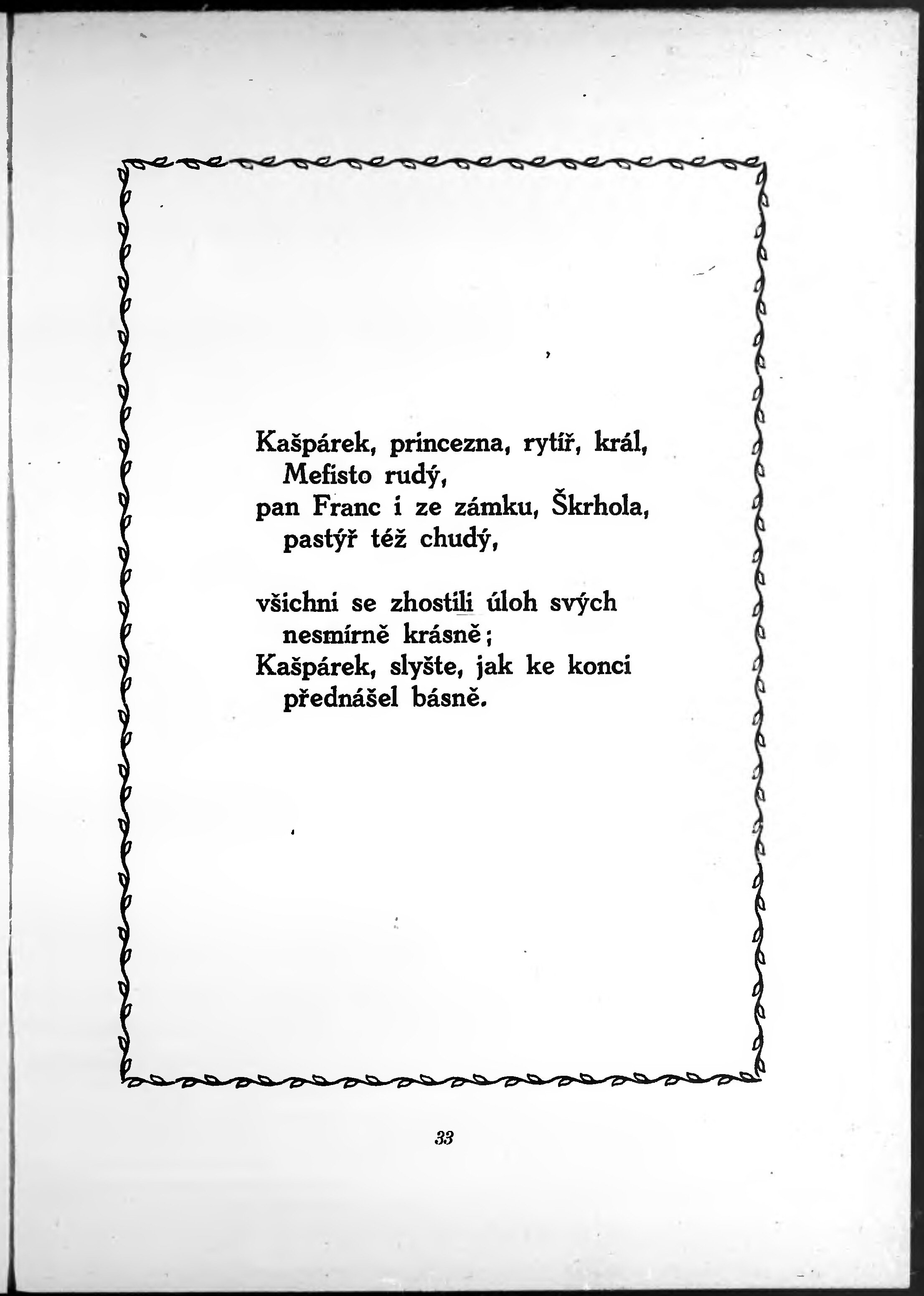 Kašpárek, princezna, rytíř, král,
Mefisto rudý,
pan Franc i ze zámku, Škrhola,
pastýř též chudý,

všichni se zhostili úloh svých
nesmírně krásně;
Kašpárek, slyšte, jak ke konci
přednášel básně.

33